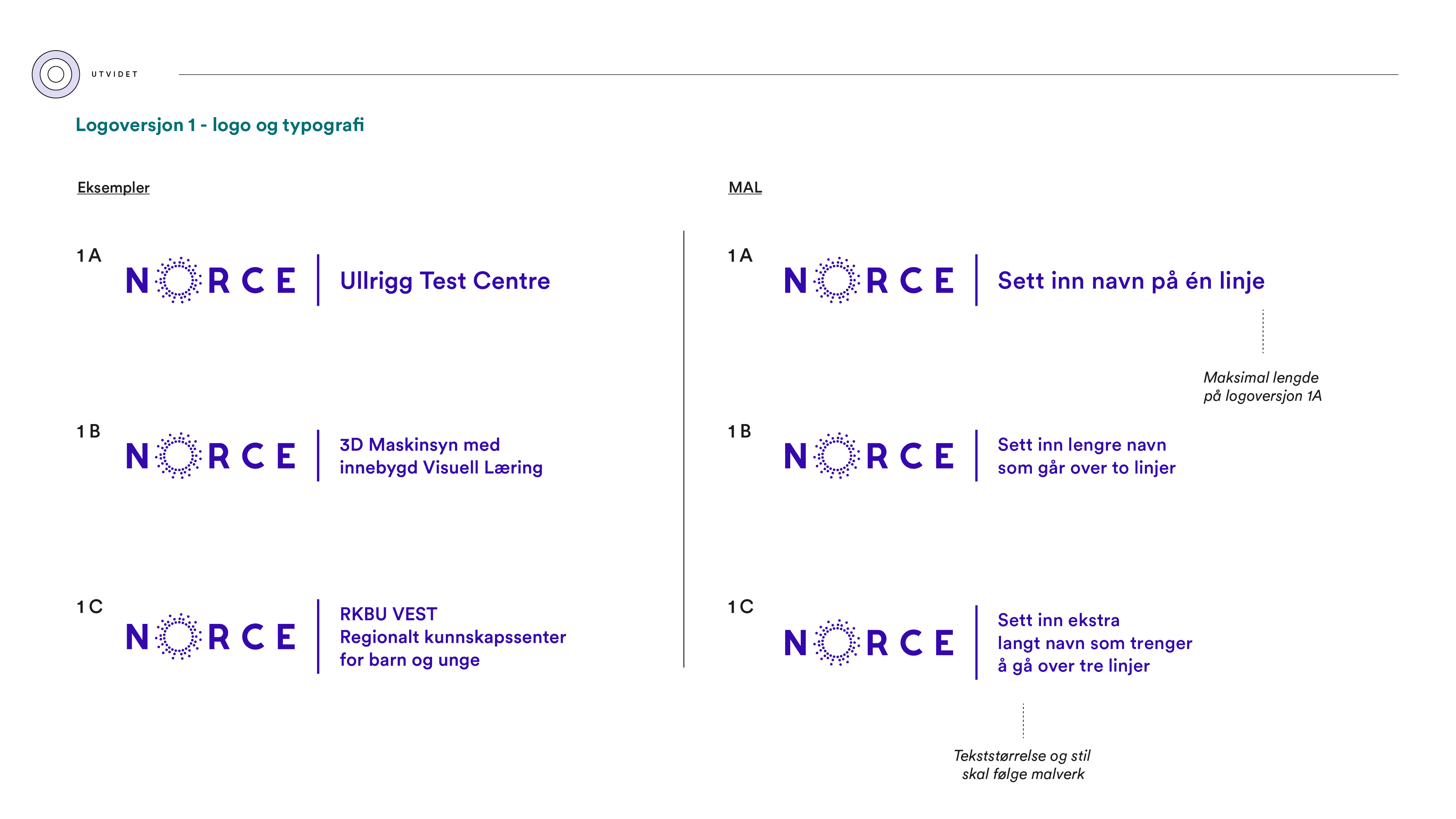 UTVIDET

Logoversjon 1 - logo og typografi

Eksempler

1 A

NORCE | Ullrigg Test Centre

1 B

NORCE | 3D Maskinsyn med innebygd Visuell Læring

1 C

NORCE | RKBU VEST
Regionalt kunnskapssenter
for barn og unge

MAL

1 A

NORCE | Sett inn navn på én linje

Maksimal lengde på logoversjon 1A

1 B

NORCE | Sett inn lengre navn som går over to linjer

1 C

NORCE | Sett inn ekstra
langt navn som trenger
å gå over tre linjer

Tekststørrelse og stil skal følge malverk